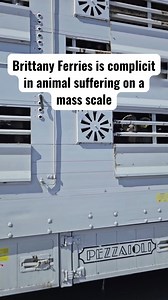 Brittany Ferries is complicit in animal suffering on a mass scale

PEZZAIOLI